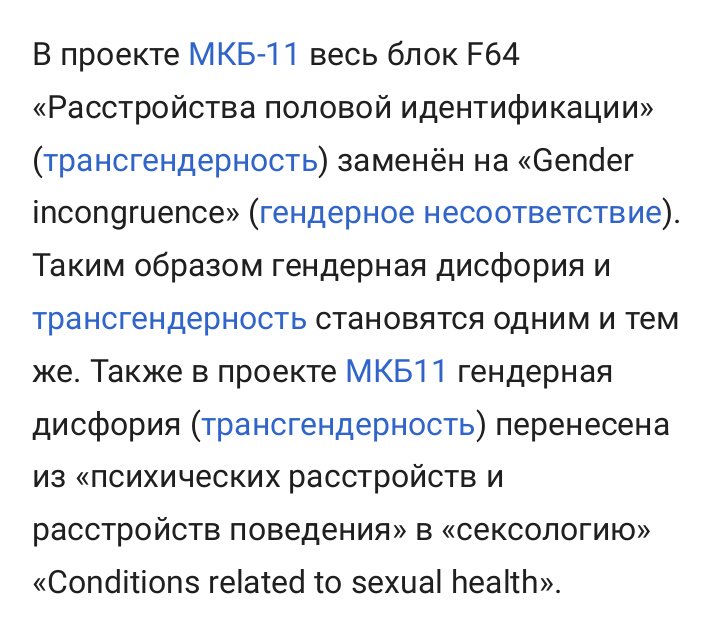 В проекте МКБ-11 весь блок F64 «Расстройства половой идентификации» (трансгендерность) заменён на «Gender incongruence» (гендерное несоответствие). Таким образом гендерная дисфория и трансгендерность становятся одним и тем же. Также в проекте МКБ11 гендерная дисфория (трансгендерность) перенесена из «психических расстройств и расстройств поведения» в «сексологию» «Conditions related to sexual health».